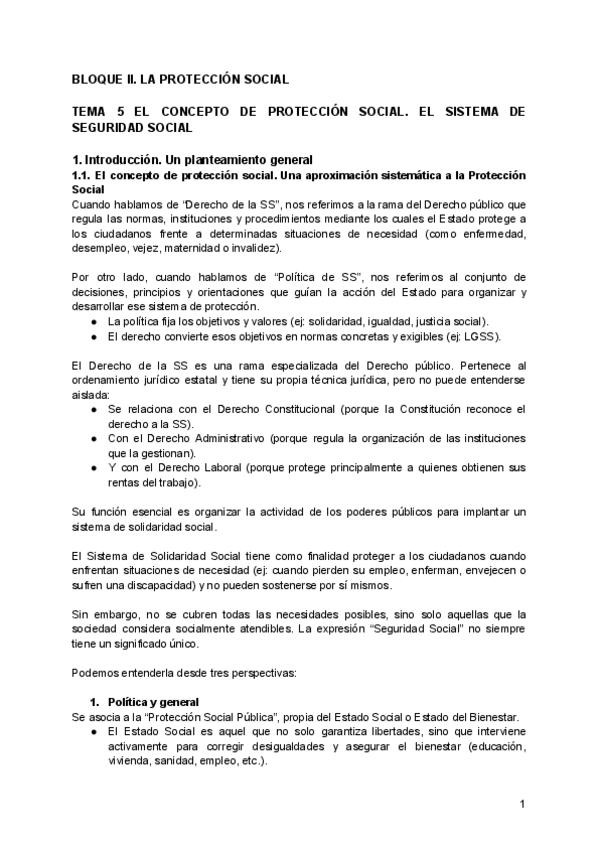 BLOQUE II. LA PROTECCIÓN SOCIAL

TEMA 5 EL CONCEPTO DE PROTECCIÓN SOCIAL. EL SISTEMA DE SEGURIDAD SOCIAL

1. Introducción. Un planteamiento general
1.1. El concepto de protección social. Una aproximación sistemática a la Protección Social
Cuando hablamos de "Derecho de la SS", nos referimos a la rama del Derecho público que regula las normas, instituciones y procedimientos mediante los cuales el Estado protege a los ciudadanos frente a determinadas situaciones de necesidad (como enfermedad, desempleo, vejez, maternidad o invalidez).

Por otro lado, cuando hablamos de "Política de SS", nos referimos al conjunto de decisiones, principios y orientaciones que guían la acción del Estado para organizar y desarrollar ese sistema de protección.
● La política fija los objetivos y valores (ej: solidaridad, igualdad, justicia social).
● El derecho convierte esos objetivos en normas concretas y exigibles (ej: LGSS).

El Derecho de la SS es una rama especializada del Derecho público. Pertenece al ordenamiento jurídico estatal y tiene su propia técnica jurídica, pero no puede entenderse aislada:
● Se relaciona con el Derecho Constitucional (porque la Constitución reconoce el derecho a la SS).
● Con el Derecho Administrativo (porque regula la organización de las instituciones que la gestionan).
● Y con el Derecho Laboral (porque protege principalmente a quienes obtienen sus rentas del trabajo).

Su función esencial es organizar la actividad de los poderes públicos para implantar un sistema de solidaridad social.

El Sistema de Solidaridad Social tiene como finalidad proteger a los ciudadanos cuando enfrentan situaciones de necesidad (ej: cuando pierden su empleo, enferman, envejecen o sufren una discapacidad) y no pueden sostenerse por sí mismos.

Sin embargo, no se cubren todas las necesidades posibles, sino solo aquellas que la sociedad considera socialmente atendibles. La expresión "Seguridad Social" no siempre tiene un significado único.

Podemos entenderla desde tres perspectivas:

1. Política y general
Se asocia a la "Protección Social Pública", propia del Estado Social o Estado del Bienestar.
● El Estado Social es aquel que no solo garantiza libertades, sino que interviene activamente para corregir desigualdades y asegurar el bienestar (educación, vivienda, sanidad, empleo, etc.).

1